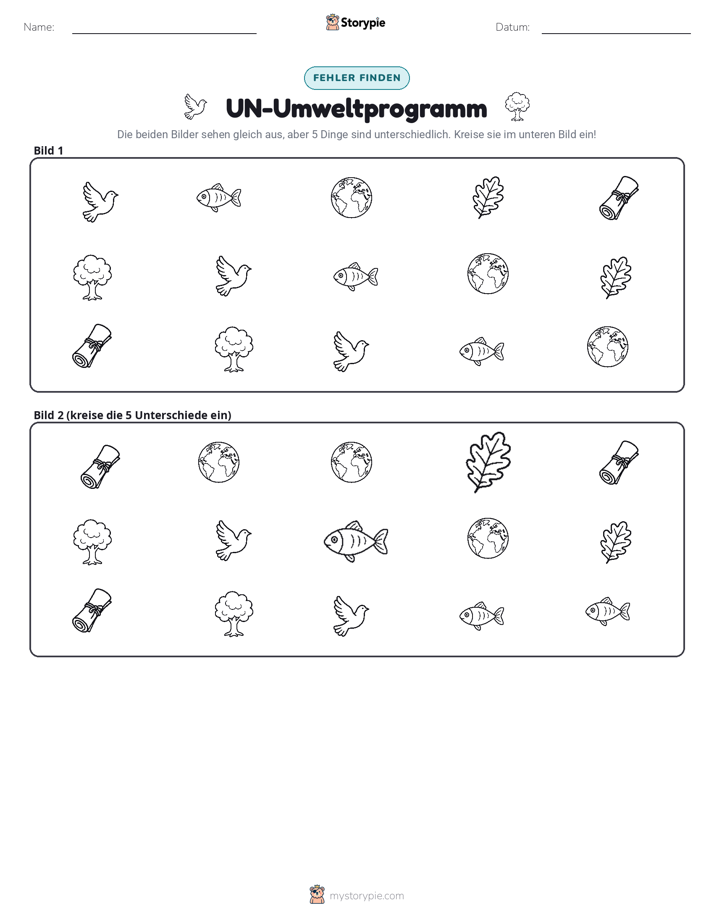 Name: ____ Storypie Datum: ____

FEHLER FINDEN

UN-Umweltprogramm

Die beiden Bilder sehen gleich aus, aber 5 Dinge sind unterschiedlich. Kreise sie im unteren Bild ein!

Bild 1

Bild 2 (kreise die 5 Unterschiede ein)

mystorypie.com